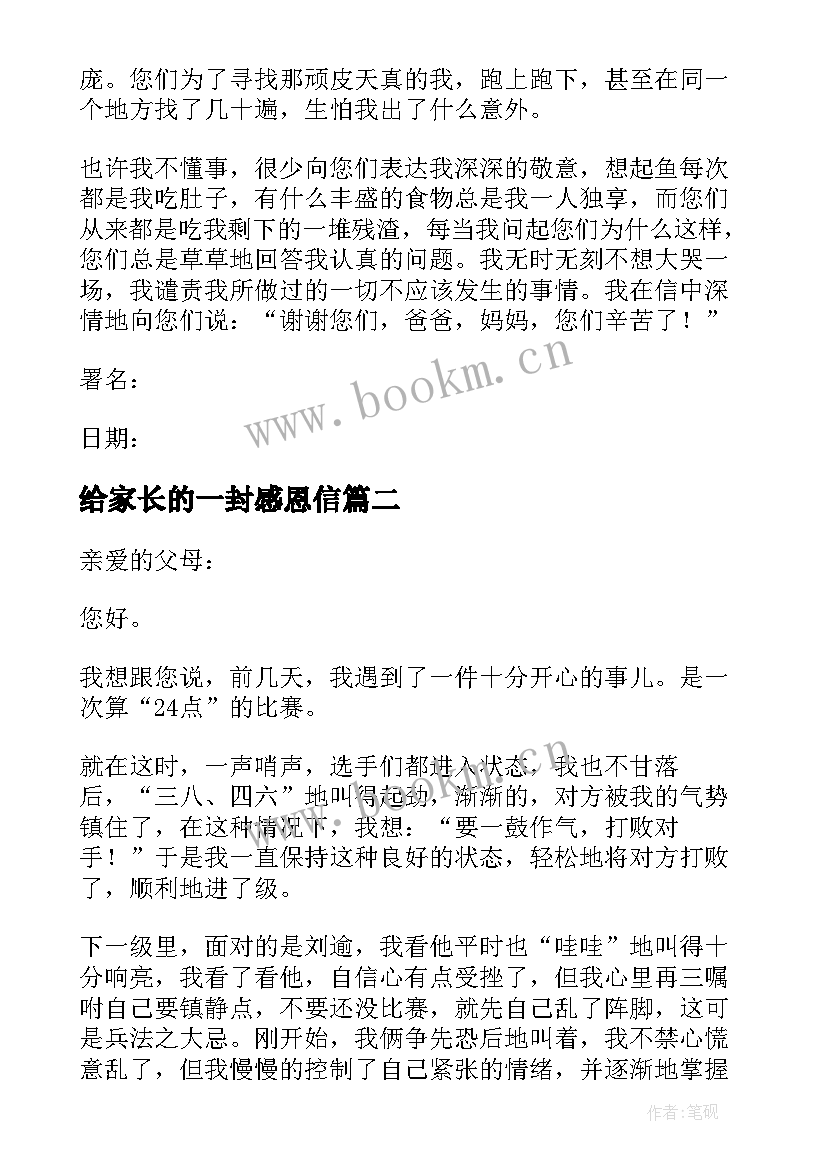 庞。您们为了寻找那顽皮天真的我，跑上跑下，甚至在同一个地方找了几十遍，生怕我出了什么意外。

也许我不懂事，很少向您们表达我深深的敬意，想起鱼每次都是我吃肚子，有什么丰盛的食物总是我一人独享，而您们从来都是吃我剩下的一堆残渣，每当我问起您们为什么这样，您们总是草草地回答我认真的问题。我无时无刻不想大哭一场，我谴责我所做过的一切不应该发生的事情。我在信中深情地向您们说：“谢谢您们，爸爸，妈妈，您们辛苦了！”

署名：

日期：

www.bookm.cn

给家长的一封感恩信篇二

亲爱的父母：

您好。

我想跟您说，前几天，我遇到了一件十分开心的事儿。是一次算“24点”的比赛。

就在这时，一声哨声，选手们都进入状态，我也不甘落后，“三八、四六”地叫得起劲，渐渐的，对方被我的气势镇住了，在这种情况下，我想：“要一鼓作气，打败对手！”于是我一直保持这种良好的状态，轻松地将对方打败了，顺利地进了级。

下一级里，面对的是刘逾，我看他平时也“哇哇”地叫得十分响亮，我看了看他，自信心有点受挫了，但我心里再三嘱咐自己要镇静点，不要还没比赛，就先自己乱了阵脚，这可是兵法之大忌。刚开始，我俩争先恐后地叫着，我不禁心慌意乱了，但我慢慢的控制了自己紧张的情绪，并逐渐地掌握

作者：笔砚